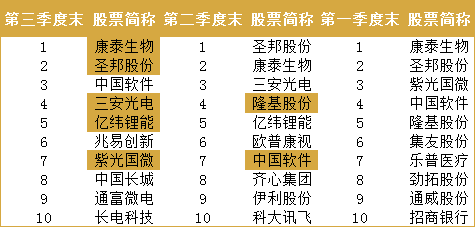 | 第三季度末 | 股票简称 | 第二季度末 | 股票简称 | 第一季度末 | 股票简称 |
|---|---|---|---|---|---|
| 1 | 康泰生物 | 1 | 圣邦股份 | 1 | 康泰生物 |
| 2 | 圣邦股份 | 2 | 康泰生物 | 2 | 圣邦股份 |
| 3 | 中国软件 | 3 | 三安光电 | 3 | 紫光国微 |
| 4 | 三安光电 | 4 | 隆基股份 | 4 | 中国软件 |
| 5 | 亿纬锂能 | 5 | 亿纬锂能 | 5 | 隆基股份 |
| 6 | 兆易创新 | 6 | 欧普康视 | 6 | 集友股份 |
| 7 | 紫光国微 | 7 | 中国软件 | 7 | 乐普医疗 |
| 8 | 中国长城 | 8 | 齐心集团 | 8 | 劲拓股份 |
| 9 | 通富微电 | 9 | 伊利股份 | 9 | 通威股份 |
| 10 | 长电科技 | 10 | 科大讯飞 | 10 | 招商银行 |